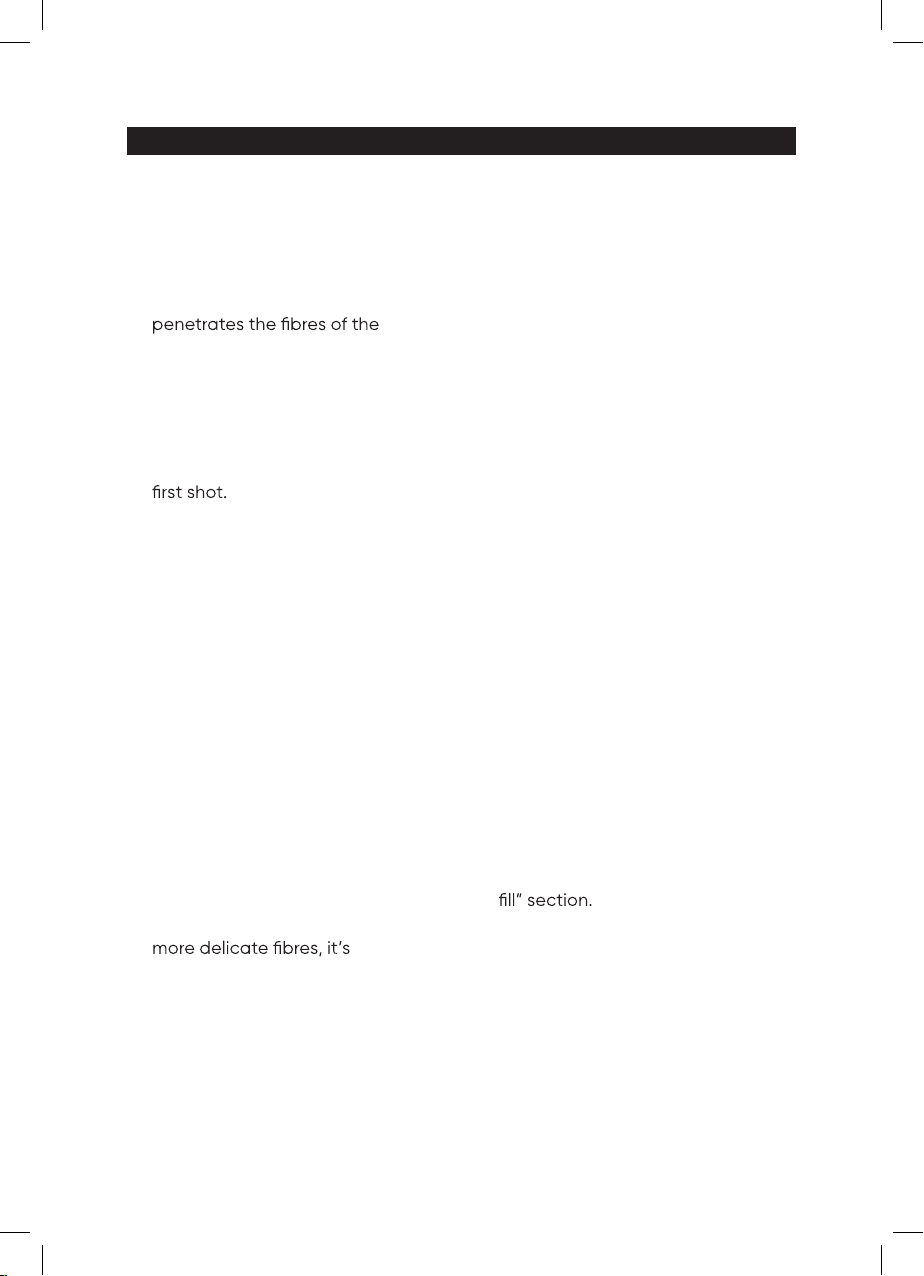 penetrates the fibres of the

first shot.

fill" section.

more delicate fibres, it's